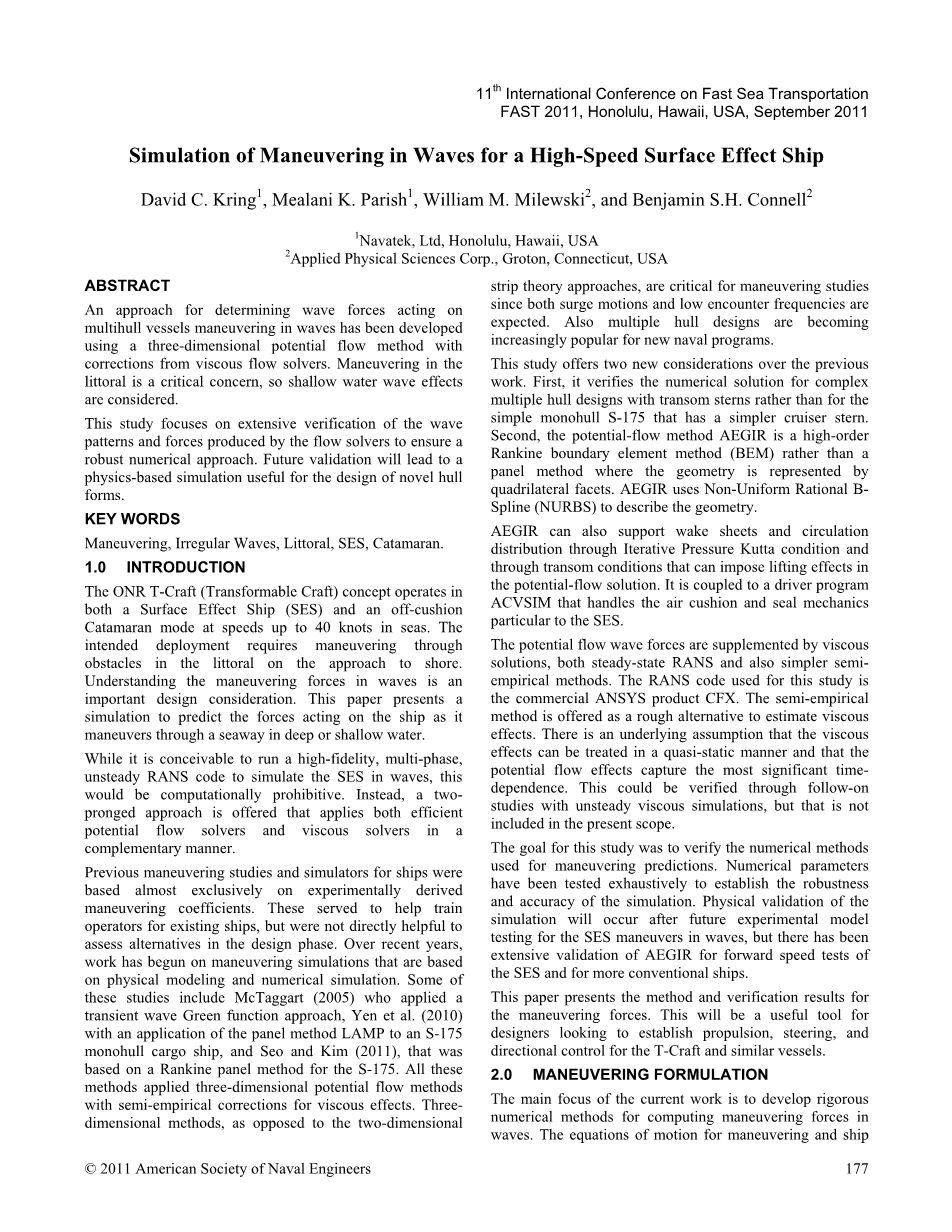 $11^{th}$ International Conference on Fast Sea Transportation
FAST 2011, Honolulu, Hawaii, USA, September 2011

Simulation of Maneuvering in Waves for a High-Speed Surface Effect Ship

David C. Kring$^1$, Mealani K. Parish$^1$, William M. Milewski$^2$, and Benjamin S.H. Connell$^2$

$^1$Navatek, Ltd, Honolulu, Hawaii, USA
$^2$Applied Physical Sciences Corp., Groton, Connecticut, USA

ABSTRACT

An approach for determining wave forces acting on multihull vessels maneuvering in waves has been developed using a three-dimensional potential flow method with corrections from viscous flow solvers. Maneuvering in the littoral is a critical concern, so shallow water wave effects are considered.

This study focuses on extensive verification of the wave patterns and forces produced by the flow solvers to ensure a robust numerical approach. Future validation will lead to a physics-based simulation useful for the design of novel hull forms.

KEY WORDS

Maneuvering, Irregular Waves, Littoral, SES, Catamaran.

1.0 INTRODUCTION

The ONR T-Craft (Transformable Craft) concept operates in both a Surface Effect Ship (SES) and an off-cushion Catamaran mode at speeds up to 40 knots in seas. The intended deployment requires maneuvering through obstacles in the littoral on the approach to shore. Understanding the maneuvering forces in waves is an important design consideration. This paper presents a simulation to predict the forces acting on the ship as it maneuvers through a seaway in deep or shallow water.

While it is conceivable to run a high-fidelity, multi-phase, unsteady RANS code to simulate the SES in waves, this would be computationally prohibitive. Instead, a two-pronged approach is offered that applies both efficient potential flow solvers and viscous solvers in a complementary manner.

Previous maneuvering studies and simulators for ships were based almost exclusively on experimentally derived maneuvering coefficients. These served to help train operators for existing ships, but were not directly helpful to assess alternatives in the design phase. Over recent years, work has begun on maneuvering simulations that are based on physical modeling and numerical simulation. Some of these studies include McTaggart (2005) who applied a transient wave Green function approach, Yen et al. (2010) with an application of the panel method LAMP to an S-175 monohull cargo ship, and Seo and Kim (2011), that was based on a Rankine panel method for the S-175. All these methods applied three-dimensional potential flow methods with semi-empirical corrections for viscous effects. Three-dimensional methods, as opposed to the two-dimensional strip theory approaches, are critical for maneuvering studies since both surge motions and low encounter frequencies are expected. Also multiple hull designs are becoming increasingly popular for new naval programs.

This study offers two new considerations over the previous work. First, it verifies the numerical solution for complex multiple hull designs with transom sterns rather than for the simple monohull S-175 that has a simpler cruiser stern. Second, the potential-flow method AEGIR is a high-order Rankine boundary element method (BEM) rather than a panel method where the geometry is represented by quadrilateral facets. AEGIR uses Non-Uniform Rational B-Spline (NURBS) to describe the geometry.

AEGIR can also support wake sheets and circulation distribution through Iterative Pressure Kutta condition and through transom conditions that can impose lifting effects in the potential-flow solution. It is coupled to a driver program ACVSIM that handles the air cushion and seal mechanics particular to the SES.

The potential flow wave forces are supplemented by viscous solutions, both steady-state RANS and also simpler semi-empirical methods. The RANS code used for this study is the commercial ANSYS product CFX. The semi-empirical method is offered as a rough alternative to estimate viscous effects. There is an underlying assumption that the viscous effects can be treated in a quasi-static manner and that the potential flow effects capture the most significant time-dependence. This could be verified through follow-on studies with unsteady viscous simulations, but that is not included in the present scope.

The goal for this study was to verify the numerical methods used for maneuvering predictions. Numerical parameters have been tested exhaustively to establish the robustness and accuracy of the simulation. Physical validation of the simulation will occur after future experimental model testing for the SES maneuvers in waves, but there has been extensive validation of AEGIR for forward speed tests of the SES and for more conventional ships.

This paper presents the method and verification results for the maneuvering forces. This will be a useful tool for designers looking to establish propulsion, steering, and directional control for the T-Craft and similar vessels.

2.0 MANEUVERING FORMULATION

The main focus of the current work is to develop rigorous numerical methods for computing maneuvering forces in waves. The equations of motion for maneuvering and ship

© 2011 American Society of Naval Engineers 177